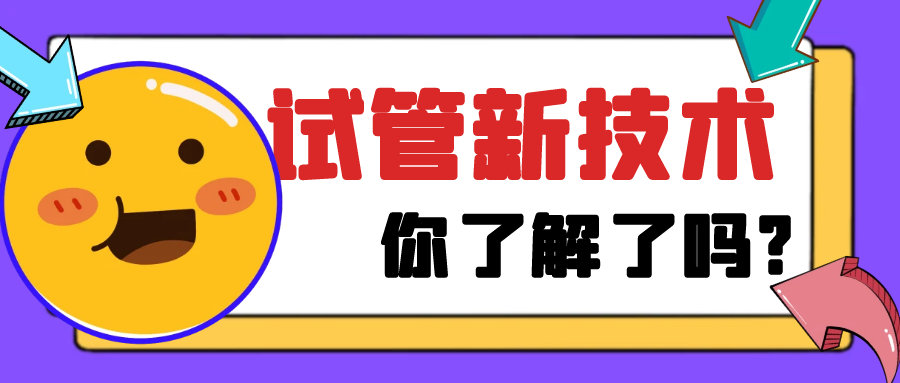 试管新技术

你了解了吗？